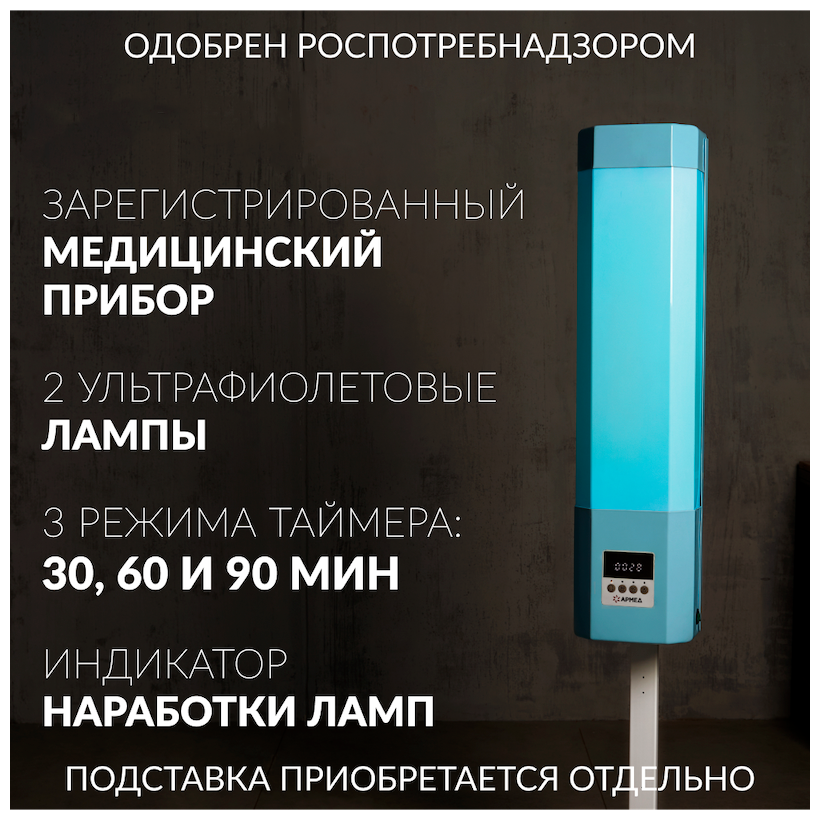 ОДОБРЕН РОСПОТРЕБНАДЗОРОМ

ЗАРЕГИСТРИРОВАННЫЙ
МЕДИЦИНСКИЙ ПРИБОР

2 УЛЬТРАФИОЛЕТОВЫЕ
ЛАМПЫ

3 РЕЖИМА ТАЙМЕРА:
30, 60 И 90 МИН

ИНДИКАТОР
НАРАБОТКИ ЛАМП

0028

АРМЕД

ПОДСТАВКА ПРИОБРЕТАЕТСЯ ОТДЕЛЬНО